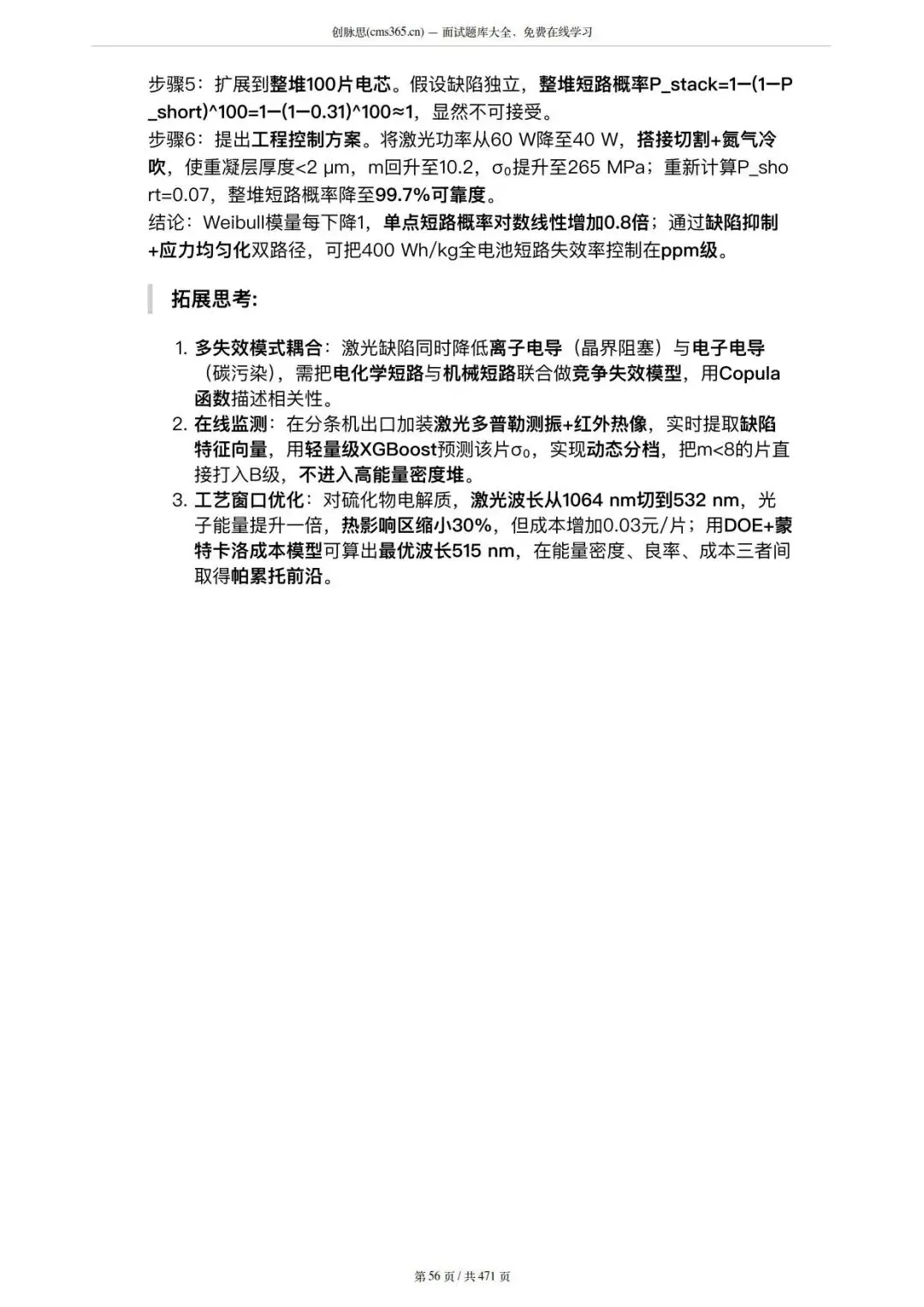 创脉思(cms365.cn) — 面试题库大全，免费在线学习

步骤5：扩展到整堆100片电芯。假设缺陷独立，整堆短路概率P_stack=1−(1−P_short)^100=1−(1−0.31)^100≈1，显然不可接受。
步骤6：提出工程控制方案。将激光功率从60 W降至40 W，搭接切割+氮气冷吹，使重凝层厚度<2 μm，m回升至10.2，σ₀提升至265 MPa；重新计算P_short=0.07，整堆短路概率降至99.7%可靠度。
结论：Weibull模量每下降1，单点短路概率对数线性增加0.8倍；通过缺陷抑制+应力均匀化双路径，可把400 Wh/kg全电池短路失效率控制在ppm级。

拓展思考:

1. 多失效模式耦合：激光缺陷同时降低离子电导（晶界阻塞）与电子电导（碳污染），需把电化学短路与机械短路联合做竞争失效模型，用Copula函数描述相关性。
2. 在线监测：在分条机出口加装激光多普勒测振+红外热像，实时提取缺陷特征向量，用轻量级XGBoost预测该片σ₀，实现动态分档，把m<8的片直接打入B级，不进入高能量密度堆。
3. 工艺窗口优化：对硫化物电解质，激光波长从1064 nm切到532 nm，光子能量提升一倍，热影响区缩小30%，但成本增加0.03元/片；用DOE+蒙特卡洛成本模型可算出最优波长515 nm，在能量密度、良率、成本三者间取得帕累托前沿。

第 56 页 / 共 471 页